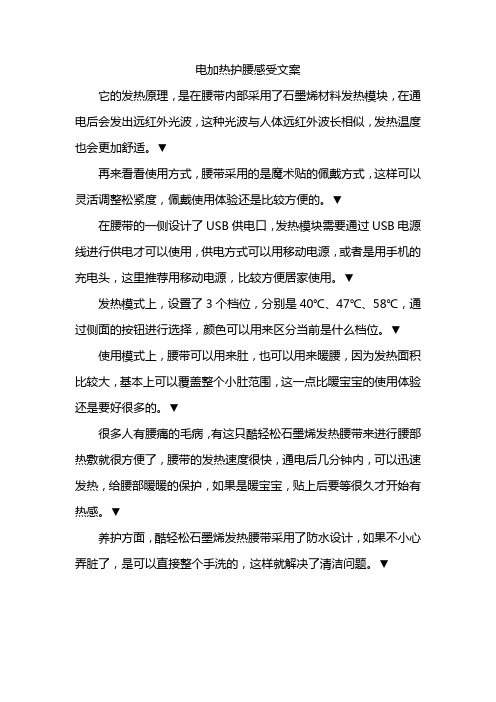 电加热护腰感受文案

它的发热原理，是在腰带内部采用了石墨烯材料发热模块，在通电后会发出远红外光波，这种光波与人体远红外波长相似，发热温度也会更加舒适。▼

再来看看使用方式，腰带采用的是魔术贴的佩戴方式，这样可以灵活调整松紧度，佩戴使用体验还是比较方便的。▼

在腰带的一侧设计了 USB 供电口，发热模块需要通过 USB 电源线进行供电才可以使用，供电方式可以用移动电源，或者是用手机的充电头，这里推荐用移动电源，比较方便居家使用。▼

发热模式上，设置了 3 个档位，分别是 40℃、47℃、58℃，通过侧面的按钮进行选择，颜色可以用来区分当前是什么档位。▼

使用模式上，腰带可以用来肚，也可以用来暖腰，因为发热面积比较大，基本上可以覆盖整个小肚范围，这一点比暖宝宝的使用体验还是要好很多的。▼

很多人有腰痛的毛病，有这只酷轻松石墨烯发热腰带来进行腰部热敷就很方便了，腰带的发热速度很快，通电后几分钟内，可以迅速发热，给腰部暖暖的保护，如果是暖宝宝，贴上后要等很久才开始有热感。▼

养护方面，酷轻松石墨烯发热腰带采用了防水设计，如果不小心弄脏了，是可以直接整个手洗的，这样就解决了清洁问题。▼